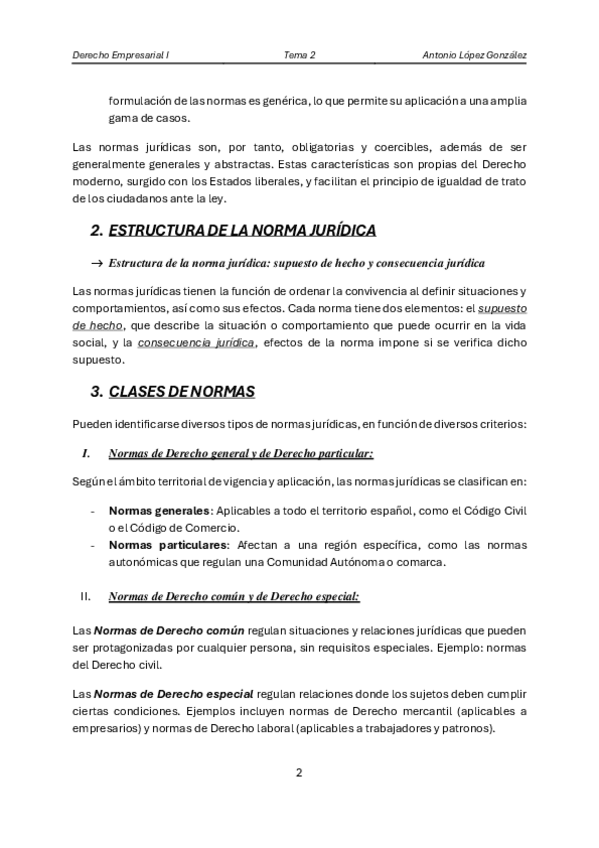 Derecho Empresarial I Tema 2 Antonio López González

formulación de las normas es genérica, lo que permite su aplicación a una amplia gama de casos.

Las normas jurídicas son, por tanto, obligatorias y coercibles, además de ser generalmente generales y abstractas. Estas características son propias del Derecho moderno, surgido con los Estados liberales, y facilitan el principio de igualdad de trato de los ciudadanos ante la ley.

2. ESTRUCTURA DE LA NORMA JURÍDICA

→ Estructura de la norma jurídica: supuesto de hecho y consecuencia jurídica

Las normas jurídicas tienen la función de ordenar la convivencia al definir situaciones y comportamientos, así como sus efectos. Cada norma tiene dos elementos: el supuesto de hecho, que describe la situación o comportamiento que puede ocurrir en la vida social, y la consecuencia jurídica, efectos de la norma impone si se verifica dicho supuesto.

3. CLASES DE NORMAS

Pueden identificarse diversos tipos de normas jurídicas, en función de diversos criterios:

I. Normas de Derecho general y de Derecho particular:

Según el ámbito territorial de vigencia y aplicación, las normas jurídicas se clasifican en:

- Normas generales: Aplicables a todo el territorio español, como el Código Civil o el Código de Comercio.
- Normas particulares: Afectan a una región específica, como las normas autonómicas que regulan una Comunidad Autónoma o comarca.

II. Normas de Derecho común y de Derecho especial:

Las Normas de Derecho común regulan situaciones y relaciones jurídicas que pueden ser protagonizadas por cualquier persona, sin requisitos especiales. Ejemplo: normas del Derecho civil.

Las Normas de Derecho especial regulan relaciones donde los sujetos deben cumplir ciertas condiciones. Ejemplos incluyen normas de Derecho mercantil (aplicables a empresarios) y normas de Derecho laboral (aplicables a trabajadores y patronos).

2